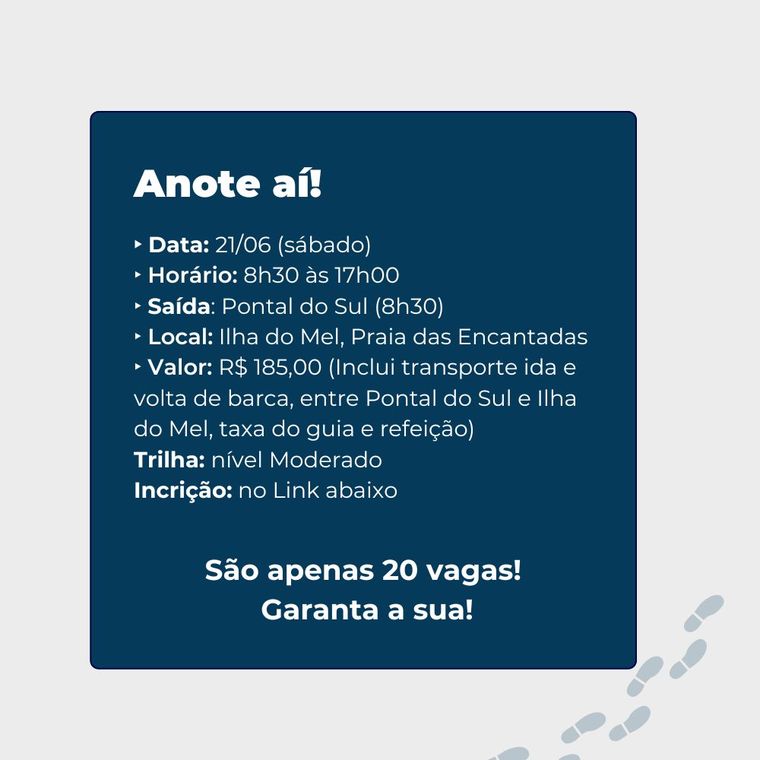 Anote aí!

‣ Data: 21/06 (sábado)
‣ Horário: 8h30 às 17h00
‣ Saída: Pontal do Sul (8h30)
‣ Local: Ilha do Mel, Praia das Encantadas
‣ Valor: R$ 185,00 (Inclui transporte ida e volta de barca, entre Pontal do Sul e Ilha do Mel, taxa do guia e refeição)
Trilha: nível Moderado
Incrição: no Link abaixo

São apenas 20 vagas!
Garanta a sua!